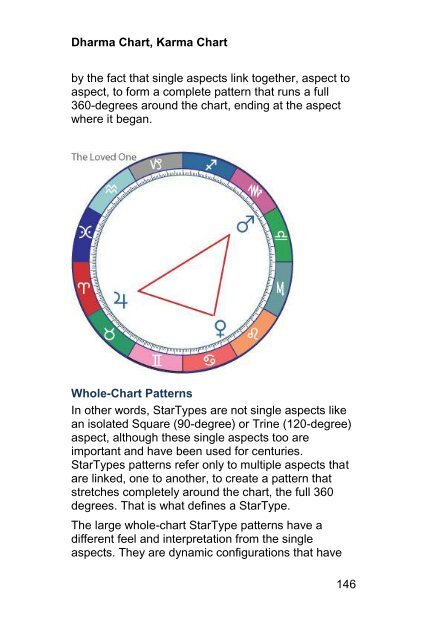 Dharma Chart, Karma Chart

by the fact that single aspects link together, aspect to aspect, to form a complete pattern that runs a full 360-degrees around the chart, ending at the aspect where it began.

The Loved One

♑ ♐ ♏ ♎ ♍ ♌ ♋ ♊ ♉ ♈ ♓ ♒

♂ ♃ ♀

Whole-Chart Patterns

In other words, StarTypes are not single aspects like an isolated Square (90-degree) or Trine (120-degree) aspect, although these single aspects too are important and have been used for centuries. StarTypes patterns refer only to multiple aspects that are linked, one to another, to create a pattern that stretches completely around the chart, the full 360 degrees. That is what defines a StarType.

The large whole-chart StarType patterns have a different feel and interpretation from the single aspects. They are dynamic configurations that have

146